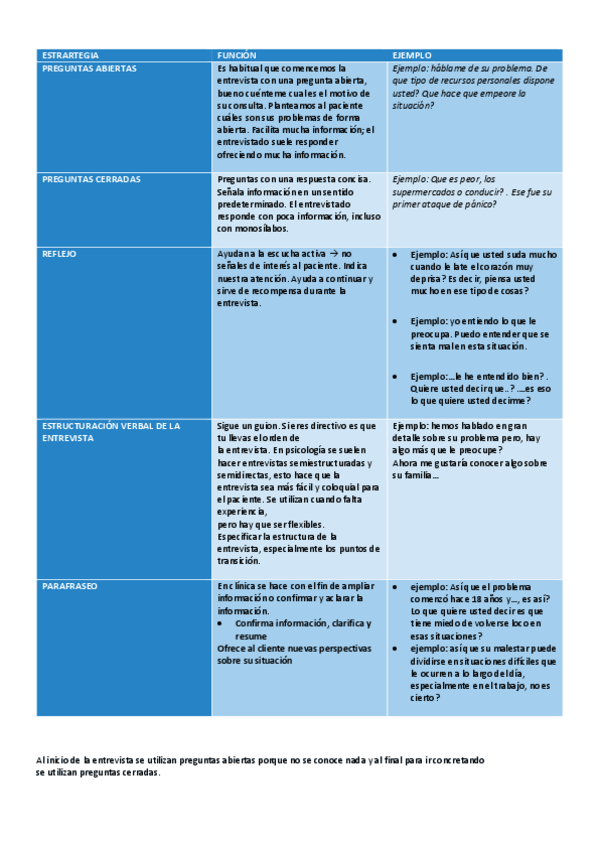 | ESTRARTEGIA | FUNCIÓN | EJEMPLO |
|---|---|---|
| PREGUNTAS ABIERTAS | Es habitual que comencemos la entrevista con una pregunta abierta, bueno cuénteme cuales el motivo de su consulta. Planteamos al paciente cuáles son sus problemas de forma abierta. Facilita mucha información; el entrevistado suele responder ofreciendo mucha información. | Ejemplo: háblame de su problema. De que tipo de recursos personales dispone usted? Que hace que empeore la situación? |
| PREGUNTAS CERRADAS | Preguntas con una respuesta concisa. Señala información en un sentido predeterminado. El entrevistado responde con poca información, incluso con monosílabos. | Ejemplo: Que es peor, los supermercados o conducir? . Ese fue su primer ataque de pánico? |
| REFLEJO | Ayuda a la escucha activa → no señales de interés al paciente. Indica nuestra atención. Ayuda a continuar y sirve de recompensa durante la entrevista. | • Ejemplo: Así que usted suda mucho cuando le late el corazón muy deprisa? Es decir, piensa usted mucho en ese tipo de cosas? • Ejemplo: yo entiendo lo que le preocupa. Puedo entender que se sienta mal en esta situación. • Ejemplo:...le he entendido bien? . Quiere usted decir que..? ....es eso lo que quiere usted decirme? |
| ESTRUCTURACIÓN VERBAL DE LA ENTREVISTA | Sigue un guion. Si eres directivo es que tu llevas el orden de la entrevista. En psicología se suelen hacer entrevistas semiestructuradas y semidirectas, esto hace que la entrevista sea más fácil y coloquial para el paciente. Se utilizan cuando falta experiencia, pero hay que ser flexibles. Especificar la estructura de la entrevista, especialmente los puntos de transición. | Ejemplo: hemos hablado en gran detalle sobre su problema pero, hay algo más que le preocupe? Ahora me gustaría conocer algo sobre su familia... |
| PARAFRASEO | En clínica se hace con el fin de ampliar información o confirmar y aclarar la información. • Confirma información, clarifica y resume Ofrece al cliente nuevas perspectivas sobre su situación | • ejemplo: Así que el problema comenzó hace 18 años y..., es así? Lo que quiere usted decir es que tiene miedo de volverse loco en esas situaciones? • ejemplo: así que su malestar puede dividirse en situaciones difíciles que le ocurren a lo largo del día, especialmente en el trabajo, no es cierto? |

Al inicio de la entrevista se utilizan preguntas abiertas porque no se conoce nada y al final para ir concretando se utilizan preguntas cerradas.